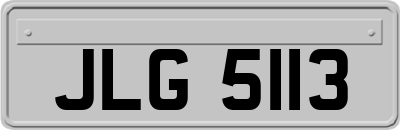 JLG 5113